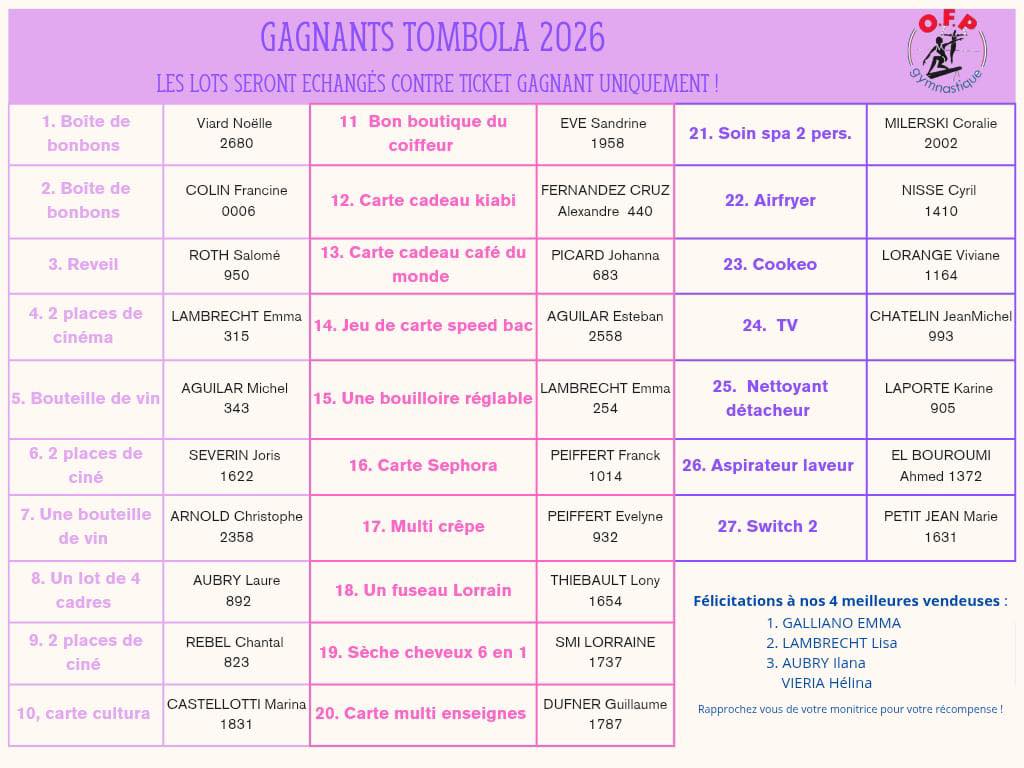 GAGNANTS TOMBOLA 2026

LES LOTS SERONT ECHANGÉS CONTRE TICKET GAGNANT UNIQUEMENT !

O.F.P
gymnastique

| 1. Boîte de bonbons | Viard Noëlle 2680 |
|---|---|
| 2. Boîte de bonbons | COLIN Francine 0006 |
| 3. Reveil | ROTH Salomé 950 |
| 4. 2 places de cinéma | LAMBRECHT Emma 315 |
| 5. Bouteille de vin | AGUILAR Michel 343 |
| 6. 2 places de ciné | SEVERIN Joris 1622 |
| 7. Une bouteille de vin | ARNOLD Christophe 2358 |
| 8. Un lot de 4 cadres | AUBRY Laure 892 |
| 9. 2 places de ciné | REBEL Chantal 823 |
| 10, carte cultura | CASTELLOTTI Marina 1831 |

| 11 Bon boutique du coiffeur | EVE Sandrine 1958 |
|---|---|
| 12. Carte cadeau kiabi | FERNANDEZ CRUZ Alexandre 440 |
| 13. Carte cadeau café du monde | PICARD Johanna 683 |
| 14. Jeu de carte speed bac | AGUILAR Esteban 2558 |
| 15. Une bouilloire réglable | LAMBRECHT Emma 254 |
| 16. Carte Sephora | PEIFFERT Franck 1014 |
| 17. Multi crêpe | PEIFFERT Evelyne 932 |
| 18. Un fuseau Lorrain | THIEBAULT Lony 1654 |
| 19. Sèche cheveux 6 en 1 | SMI LORRAINE 1737 |
| 20. Carte multi enseignes | DUFNER Guillaume 1787 |

| 21. Soin spa 2 pers. | MILERSKI Coralie 2002 |
|---|---|
| 22. Airfryer | NISSE Cyril 1410 |
| 23. Cookeo | LORANGE Viviane 1164 |
| 24. TV | CHATELIN JeanMichel 993 |
| 25. Nettoyant détacheur | LAPORTE Karine 905 |
| 26. Aspirateur laveur | EL BOUROUMI Ahmed 1372 |
| 27. Switch 2 | PETIT JEAN Marie 1631 |

Félicitations à nos 4 meilleures vendeuses :
1. GALLIANO EMMA
2. LAMBRECHT Lisa
3. AUBRY Ilana
VIERIA Hélina

Rapprochez vous de votre monitrice pour votre récompense !